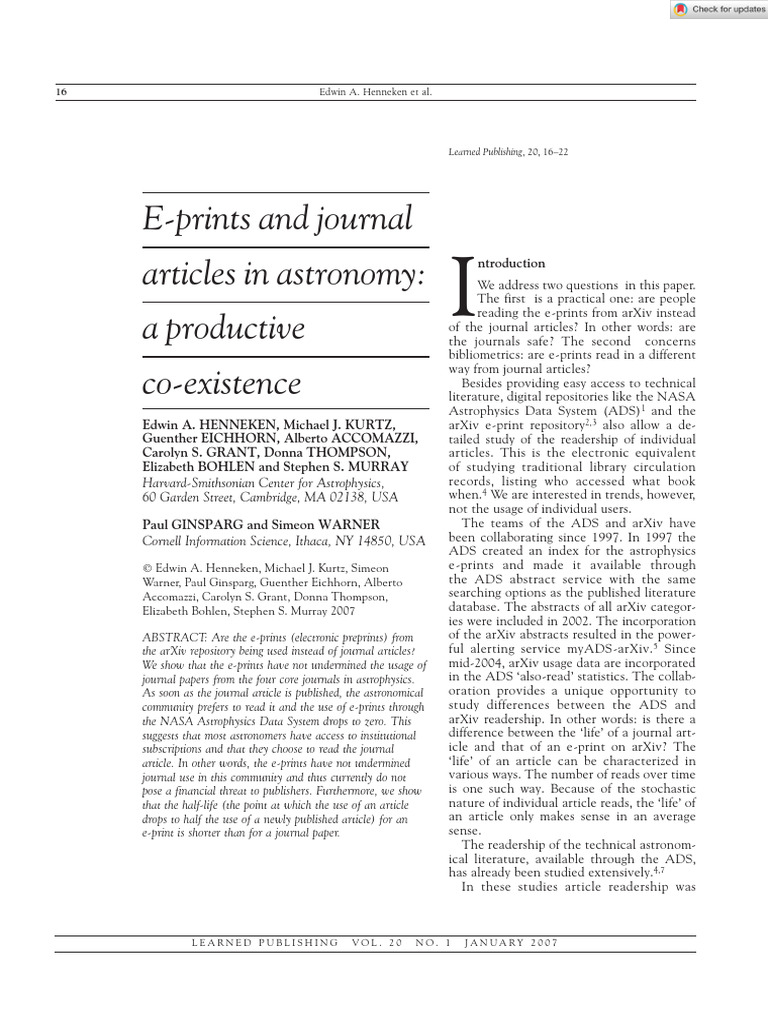 Check for updates

16 Edwin A. Henneken et al.

Learned Publishing, 20, 16–22

E-prints and journal articles in astronomy: a productive co-existence

Edwin A. HENNEKEN, Michael J. KURTZ, Guenther EICHHORN, Alberto ACCOMAZZI, Carolyn S. GRANT, Donna THOMPSON, Elizabeth BOHLEN and Stephen S. MURRAY
Harvard-Smithsonian Center for Astrophysics, 60 Garden Street, Cambridge, MA 02138, USA

Paul GINSPARG and Simeon WARNER
Cornell Information Science, Ithaca, NY 14850, USA

© Edwin A. Henneken, Michael J. Kurtz, Simeon Warner, Paul Ginsparg, Guenther Eichhorn, Alberto Accomazzi, Carolyn S. Grant, Donna Thompson, Elizabeth Bohlen, Stephen S. Murray 2007

ABSTRACT: Are the e-prints (electronic preprints) from the arXiv repository being used instead of journal articles? We show that the e-prints have not undermined the usage of journal papers from the four core journals in astrophysics. As soon as the journal article is published, the astronomical community prefers to read it and the use of e-prints through the NASA Astrophysics Data System drops to zero. This suggests that most astronomers have access to institutional subscriptions and that they choose to read the journal article. In other words, the e-prints have not undermined journal use in this community and thus currently do not pose a financial threat to publishers. Furthermore, we show that the half-life (the point at which the use of an article drops to half the use of a newly published article) for an e-print is shorter than for a journal paper.

Introduction

We address two questions in this paper. The first is a practical one: are people reading the e-prints from arXiv instead of the journal articles? In other words: are the journals safe? The second concerns bibliometrics: are e-prints read in a different way from journal articles?

Besides providing easy access to technical literature, digital repositories like the NASA Astrophysics Data System (ADS)$^1$ and the arXiv e-print repository$^{2,3}$ also allow a detailed study of the readership of individual articles. This is the electronic equivalent of studying traditional library circulation records, listing who accessed what book when.$^4$ We are interested in trends, however, not the usage of individual users.

The teams of the ADS and arXiv have been collaborating since 1997. In 1997 the ADS created an index for the astrophysics e-prints and made it available through the ADS abstract service with the same searching options as the published literature database. The abstracts of all arXiv categories were included in 2002. The incorporation of the arXiv abstracts resulted in the powerful alerting service myADS-arXiv.$^5$ Since mid-2004, arXiv usage data are incorporated in the ADS 'also-read' statistics. The collaboration provides a unique opportunity to study differences between the ADS and arXiv readership. In other words: is there a difference between the 'life' of a journal article and that of an e-print on arXiv? The 'life' of an article can be characterized in various ways. The number of reads over time is one such way. Because of the stochastic nature of individual article reads, the 'life' of an article only makes sense in an average sense.

The readership of the technical astronomical literature, available through the ADS, has already been studied extensively.$^{4,7}$

In these studies article readership was

LEARNED PUBLISHING VOL. 20 NO. 1 JANUARY 2007